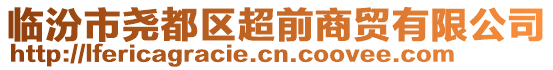 临汾市尧都区超前商贸有限公司
http://lfericagracie.cn.coovee.com